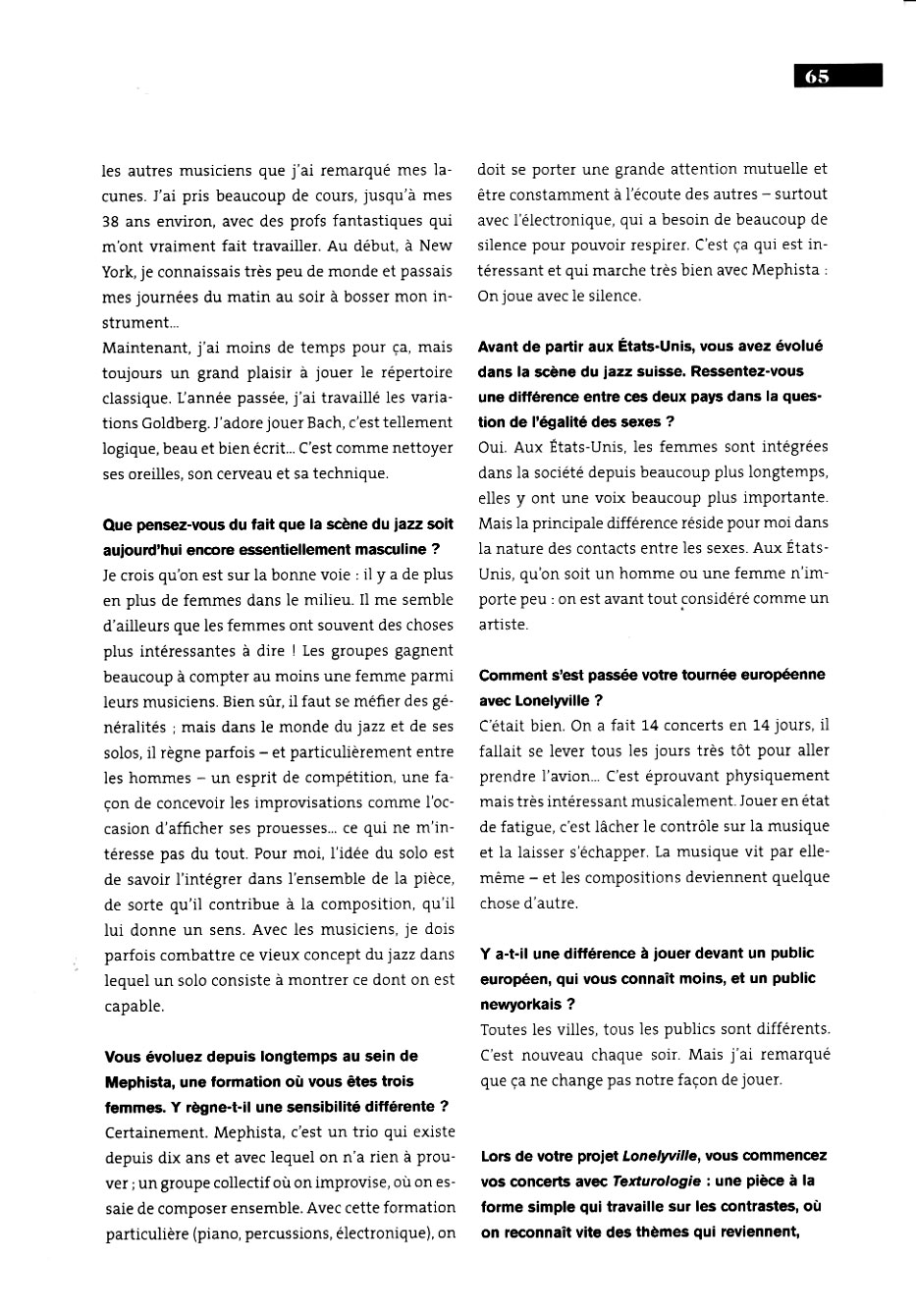 65

les autres musiciens que j'ai remarqué mes lacunes. J'ai pris beaucoup de cours, jusqu'à mes 38 ans environ, avec des profs fantastiques qui m'ont vraiment fait travailler. Au début, à New York, je connaissais très peu de monde et passais mes journées du matin au soir à bosser mon instrument...
Maintenant, j'ai moins de temps pour ça, mais toujours un grand plaisir à jouer le répertoire classique. L'année passée, j'ai travaillé les variations Goldberg. J'adore jouer Bach, c'est tellement logique, beau et bien écrit... C'est comme nettoyer ses oreilles, son cerveau et sa technique.

Que pensez-vous du fait que la scène du jazz soit aujourd'hui encore essentiellement masculine ?
Je crois qu'on est sur la bonne voie : il y a de plus en plus de femmes dans le milieu. Il me semble d'ailleurs que les femmes ont souvent des choses plus intéressantes à dire ! Les groupes gagnent beaucoup à compter au moins une femme parmi leurs musiciens. Bien sûr, il faut se méfier des généralités ; mais dans le monde du jazz et de ses solos, il règne parfois – et particulièrement entre les hommes – un esprit de compétition, une façon de concevoir les improvisations comme l'occasion d'afficher ses prouesses... ce qui ne m'intéresse pas du tout. Pour moi, l'idée du solo est de savoir l'intégrer dans l'ensemble de la pièce, de sorte qu'il contribue à la composition, qu'il lui donne un sens. Avec les musiciens, je dois parfois combattre ce vieux concept du jazz dans lequel un solo consiste à montrer ce dont on est capable.

Vous évoluez depuis longtemps au sein de Mephista, une formation où vous êtes trois femmes. Y règne-t-il une sensibilité différente ?
Certainement. Mephista, c'est un trio qui existe depuis dix ans et avec lequel on n'a rien à prouver ; un groupe collectif où on improvise, où on essaie de composer ensemble. Avec cette formation particulière (piano, percussions, électronique), on doit se porter une grande attention mutuelle et être constamment à l'écoute des autres – surtout avec l'électronique, qui a besoin de beaucoup de silence pour pouvoir respirer. C'est ça qui est intéressant et qui marche très bien avec Mephista : On joue avec le silence.

Avant de partir aux États-Unis, vous avez évolué dans la scène du jazz suisse. Ressentez-vous une différence entre ces deux pays dans la question de l'égalité des sexes ?
Oui. Aux États-Unis, les femmes sont intégrées dans la société depuis beaucoup plus longtemps, elles y ont une voix beaucoup plus importante. Mais la principale différence réside pour moi dans la nature des contacts entre les sexes. Aux États-Unis, qu'on soit un homme ou une femme n'importe peu : on est avant tout considéré comme un artiste.

Comment s'est passée votre tournée européenne avec Lonelyville ?
C'était bien. On a fait 14 concerts en 14 jours, il fallait se lever tous les jours très tôt pour aller prendre l'avion... C'est éprouvant physiquement mais très intéressant musicalement. Jouer en état de fatigue, c'est lâcher le contrôle sur la musique et la laisser s'échapper. La musique vit par elle-même – et les compositions deviennent quelque chose d'autre.

Y a-t-il une différence à jouer devant un public européen, qui vous connaît moins, et un public newyorkais ?
Toutes les villes, tous les publics sont différents. C'est nouveau chaque soir. Mais j'ai remarqué que ça ne change pas notre façon de jouer.

Lors de votre projet Lonelyville, vous commencez vos concerts avec Texturologie : une pièce à la forme simple qui travaille sur les contrastes, où on reconnaît vite des thèmes qui reviennent,